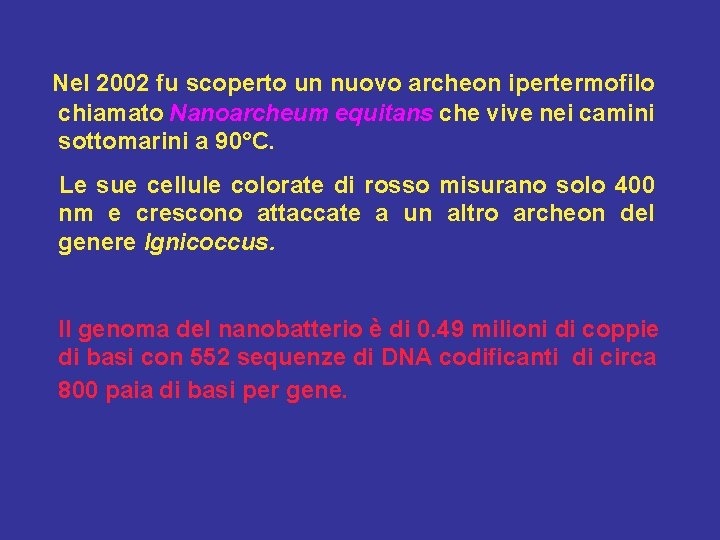 Nel 2002 fu scoperto un nuovo archeon ipertermofilo chiamato Nanoarcheum equitans che vive nei camini sottomarini a 90°C.

Le sue cellule colorate di rosso misurano solo 400 nm e crescono attaccate a un altro archeon del genere Ignicoccus.

Il genoma del nanobatterio è di 0.49 milioni di coppie di basi con 552 sequenze di DNA codificanti di circa 800 paia di basi per gene.